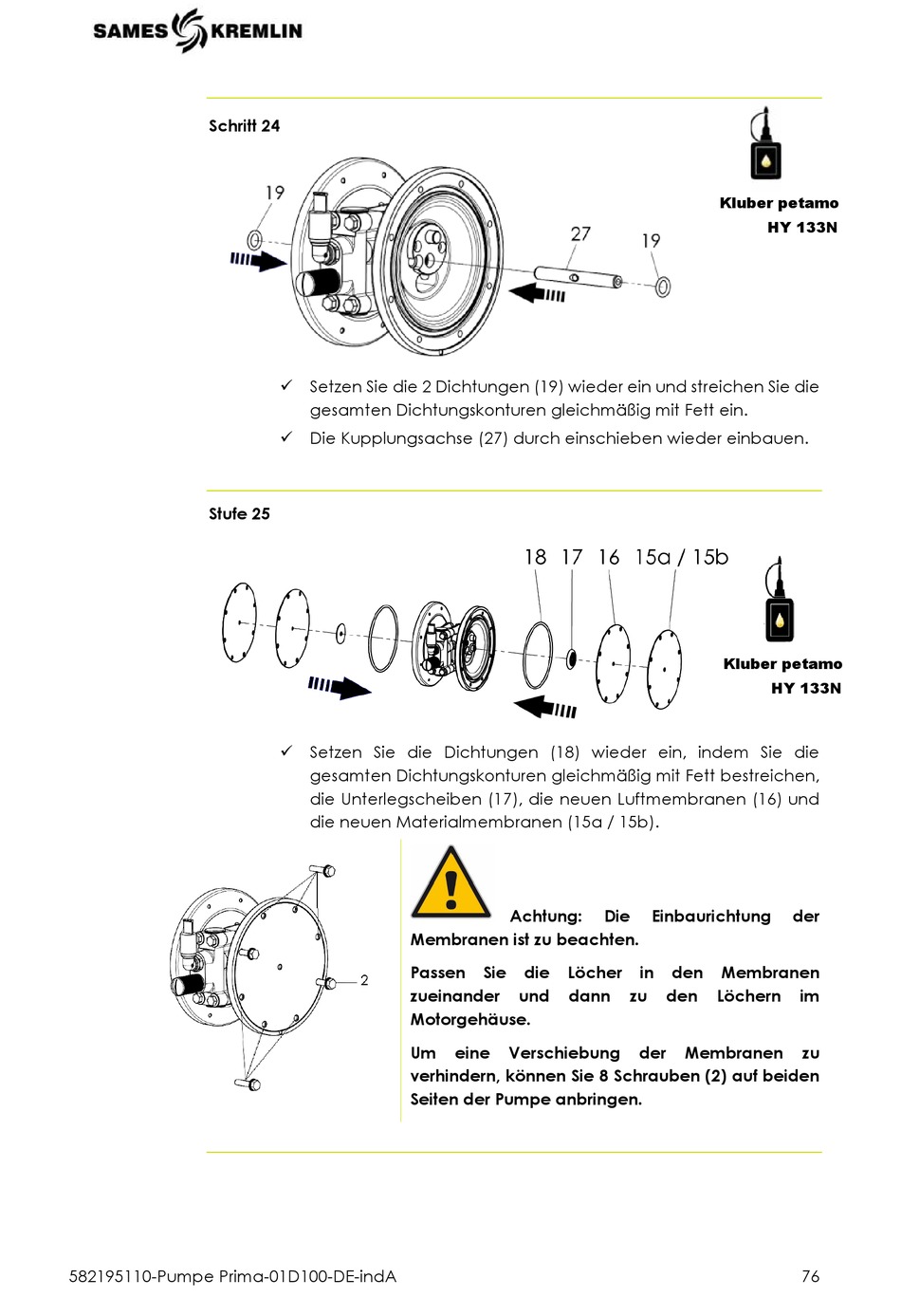 SAMES KREMLIN

Schritt 24

19

27

19

Kluber petamo HY 133N

✓ Setzen Sie die 2 Dichtungen (19) wieder ein und streichen Sie die gesamten Dichtungskonturen gleichmäßig mit Fett ein.

✓ Die Kupplungsachse (27) durch einschieben wieder einbauen.

Stufe 25

18 17 16 15a / 15b

Kluber petamo HY 133N

✓ Setzen Sie die Dichtungen (18) wieder ein, indem Sie die gesamten Dichtungskonturen gleichmäßig mit Fett bestreichen, die Unterlegscheiben (17), die neuen Luftmembranen (16) und die neuen Materialmembranen (15a / 15b).

2

Achtung: Die Einbaurichtung der Membranen ist zu beachten.

Passen Sie die Löcher in den Membranen zueinander und dann zu den Löchern im Motorgehäuse.

Um eine Verschiebung der Membranen zu verhindern, können Sie 8 Schrauben (2) auf beiden Seiten der Pumpe anbringen.

582195110-Pumpe Prima-01D100-DE-indA 76